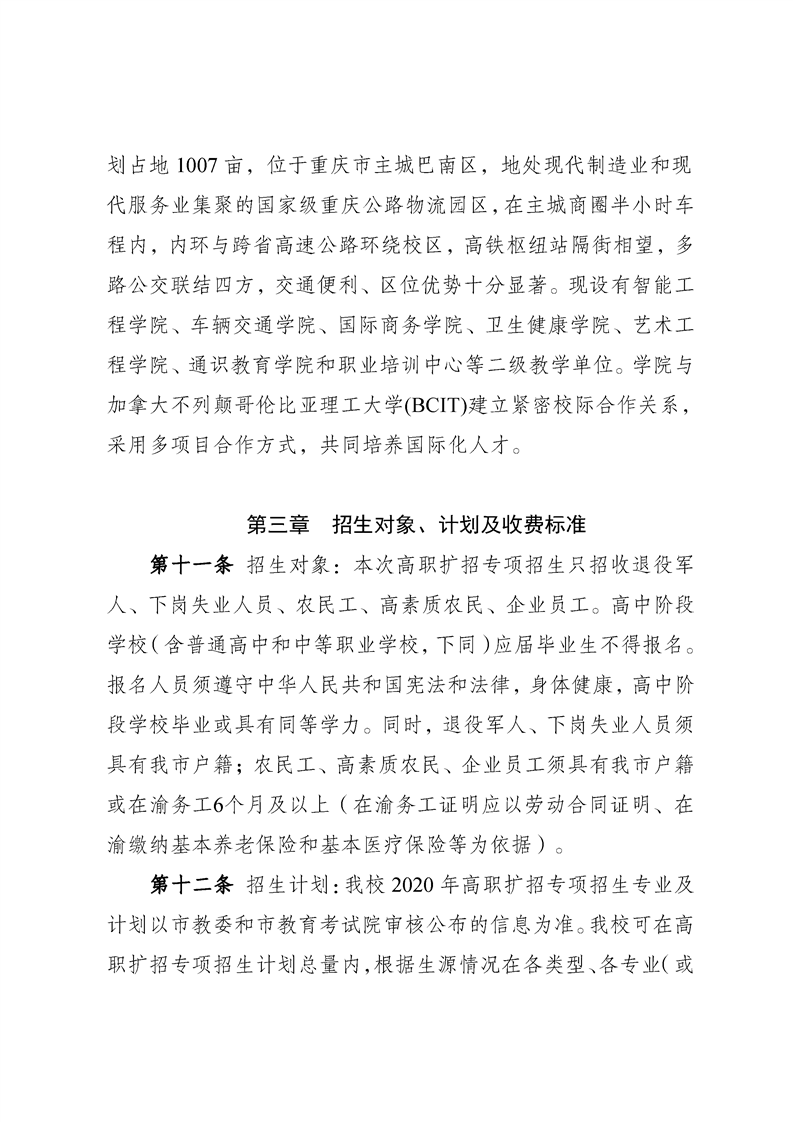 划占地 1007 亩，位于重庆市主城巴南区，地处现代制造业和现代服务业集聚的国家级重庆公路物流园区，在主城商圈半小时车程内，内环与跨省高速公路环绕校区，高铁枢纽站隔街相望，多路公交联结四方，交通便利、区位优势十分显著。现设有智能工程学院、车辆交通学院、国际商务学院、卫生健康学院、艺术工程学院、通识教育学院和职业培训中心等二级教学单位。学院与加拿大不列颠哥伦比亚理工大学(BCIT)建立紧密校际合作关系，采用多项目合作方式，共同培养国际化人才。

第三章　招生对象、计划及收费标准

第十一条 招生对象：本次高职扩招专项招生只招收退役军人、下岗失业人员、农民工、高素质农民、企业员工。高中阶段学校（含普通高中和中等职业学校，下同）应届毕业生不得报名。报名人员须遵守中华人民共和国宪法和法律，身体健康，高中阶段学校毕业或具有同等学力。同时，退役军人、下岗失业人员须具有我市户籍；农民工、高素质农民、企业员工须具有我市户籍或在渝务工6个月及以上（在渝务工证明应以劳动合同证明、在渝缴纳基本养老保险和基本医疗保险等为依据）。

第十二条 招生计划：我校 2020 年高职扩招专项招生专业及计划以市教委和市教育考试院审核公布的信息为准。我校可在高职扩招专项招生计划总量内，根据生源情况在各类型、各专业（或